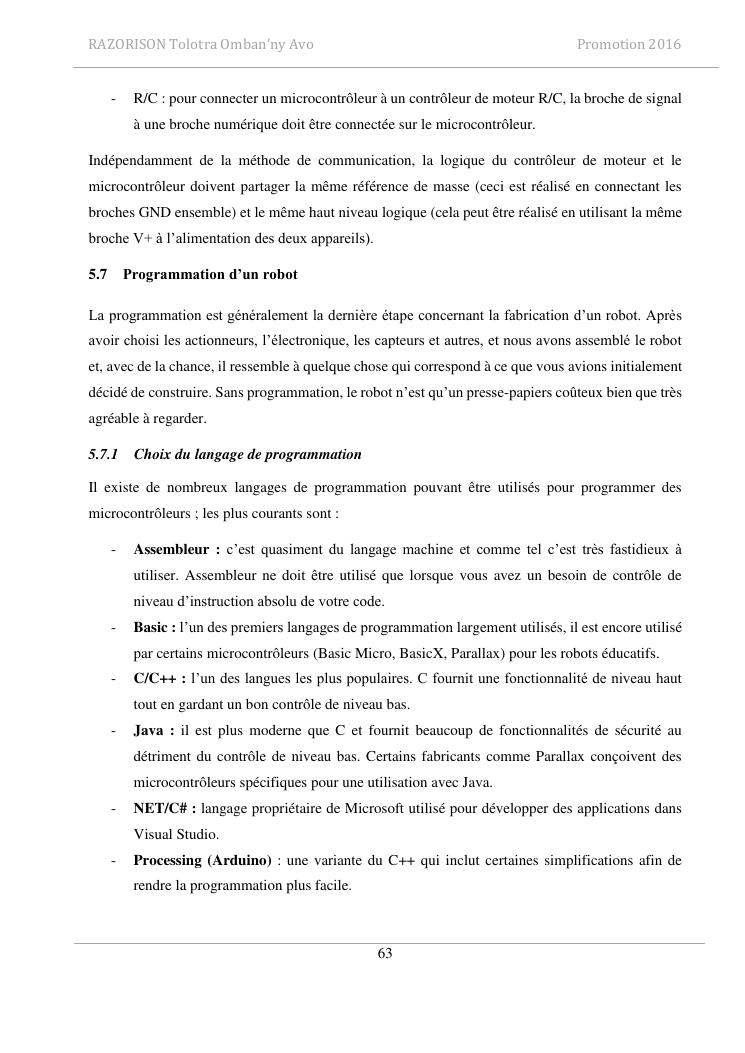 RAZORISON Tolotra Omban'ny Avo Promotion 2016

- R/C : pour connecter un microcontrôleur à un contrôleur de moteur R/C, la broche de signal à une broche numérique doit être connectée sur le microcontrôleur.

Indépendamment de la méthode de communication, la logique du contrôleur de moteur et le microcontrôleur doivent partager la même référence de masse (ceci est réalisé en connectant les broches GND ensemble) et le même haut niveau logique (cela peut être réalisé en utilisant la même broche V+ à l'alimentation des deux appareils).

5.7 Programmation d'un robot

La programmation est généralement la dernière étape concernant la fabrication d'un robot. Après avoir choisi les actionneurs, l'électronique, les capteurs et autres, et nous avons assemblé le robot et, avec de la chance, il ressemble à quelque chose qui correspond à ce que vous avions initialement décidé de construire. Sans programmation, le robot n'est qu'un presse-papiers coûteux bien que très agréable à regarder.

5.7.1 Choix du langage de programmation

Il existe de nombreux langages de programmation pouvant être utilisés pour programmer des microcontrôleurs ; les plus courants sont :

- Assembleur : c'est quasiment du langage machine et comme tel c'est très fastidieux à utiliser. Assembleur ne doit être utilisé que lorsque vous avez un besoin de contrôle de niveau d'instruction absolu de votre code.
- Basic : l'un des premiers langages de programmation largement utilisés, il est encore utilisé par certains microcontrôleurs (Basic Micro, BasicX, Parallax) pour les robots éducatifs.
- C/C++ : l'un des langues les plus populaires. C fournit une fonctionnalité de niveau haut tout en gardant un bon contrôle de niveau bas.
- Java : il est plus moderne que C et fournit beaucoup de fonctionnalités de sécurité au détriment du contrôle de niveau bas. Certains fabricants comme Parallax conçoivent des microcontrôleurs spécifiques pour une utilisation avec Java.
- NET/C# : langage propriétaire de Microsoft utilisé pour développer des applications dans Visual Studio.
- Processing (Arduino) : une variante du C++ qui inclut certaines simplifications afin de rendre la programmation plus facile.

63